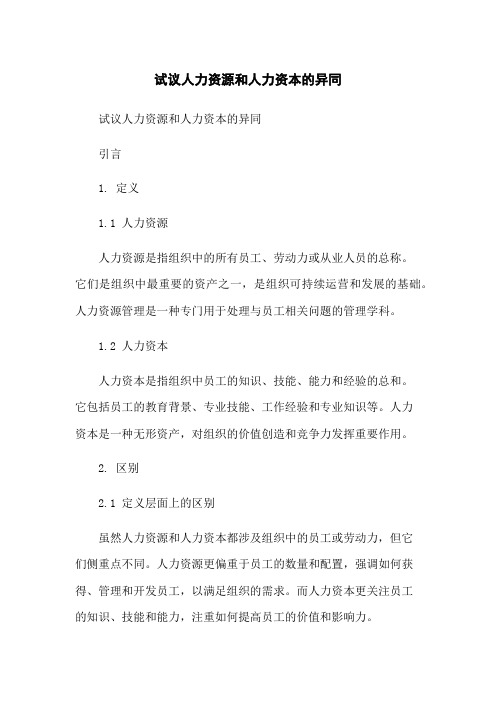 试议人力资源和人力资本的异同

试议人力资源和人力资本的异同

引言

1. 定义

1.1 人力资源

人力资源是指组织中的所有员工、劳动力或从业人员的总称。它们是组织中最重要的资产之一，是组织可持续运营和发展的基础。人力资源管理是一种专门用于处理与员工相关问题的管理学科。

1.2 人力资本

人力资本是指组织中员工的知识、技能、能力和经验的总和。它包括员工的教育背景、专业技能、工作经验和专业知识等。人力资本是一种无形资产，对组织的价值创造和竞争力发挥重要作用。

2. 区别

2.1 定义层面上的区别

虽然人力资源和人力资本都涉及组织中的员工或劳动力，但它们侧重点不同。人力资源更偏重于员工的数量和配置，强调如何获得、管理和开发员工，以满足组织的需求。而人力资本更关注员工的知识、技能和能力，注重如何提高员工的价值和影响力。